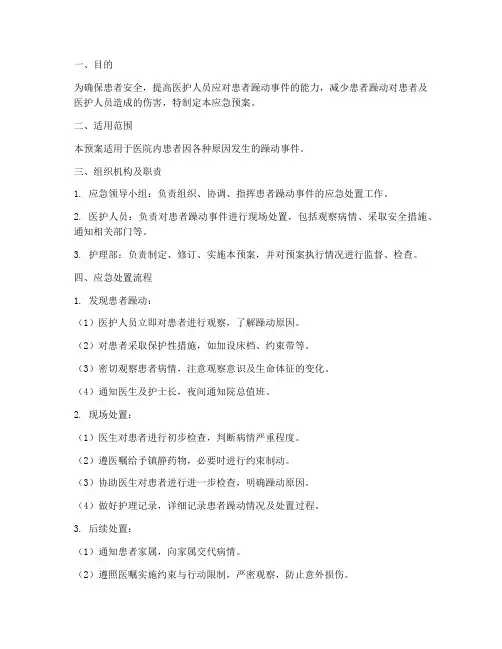 一、目的

为确保患者安全，提高医护人员应对患者躁动事件的能力，减少患者躁动对患者及医护人员造成的伤害，特制定本应急预案。

二、适用范围

本预案适用于医院内患者因各种原因发生的躁动事件。

三、组织机构及职责

1. 应急领导小组：负责组织、协调、指挥患者躁动事件的应急处置工作。

2. 医护人员：负责对患者躁动事件进行现场处置，包括观察病情、采取安全措施、通知相关部门等。

3. 护理部：负责制定、修订、实施本预案，并对预案执行情况进行监督、检查。

四、应急处置流程

1. 发现患者躁动：

（1）医护人员立即对患者进行观察，了解躁动原因。

（2）对患者采取保护性措施，如加设床档、约束带等。

（3）密切观察患者病情，注意观察意识及生命体征的变化。

（4）通知医生及护士长，夜间通知院总值班。

2. 现场处置：

（1）医生对患者进行初步检查，判断病情严重程度。

（2）遵医嘱给予镇静药物，必要时进行约束制动。

（3）协助医生对患者进行进一步检查，明确躁动原因。

（4）做好护理记录，详细记录患者躁动情况及处置过程。

3. 后续处置：

（1）通知患者家属，向家属交代病情。

（2）遵照医嘱实施约束与行动限制，严密观察，防止意外损伤。